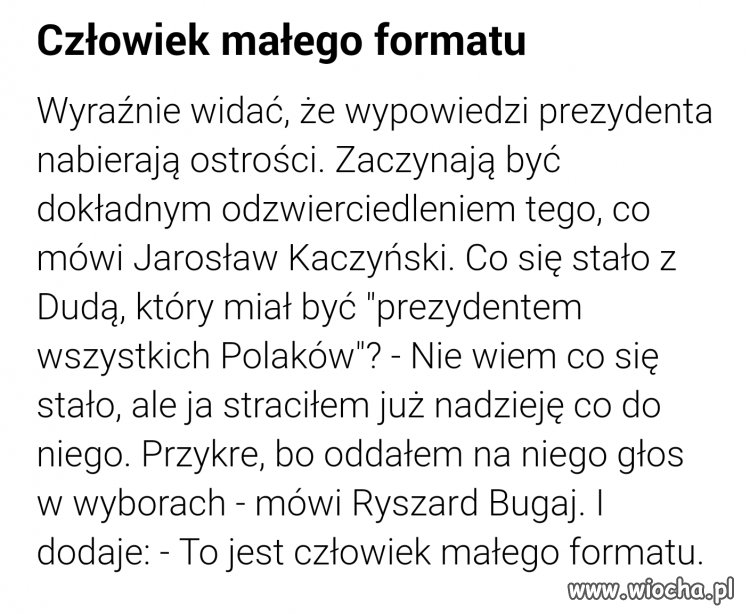 Człowiek małego formatu

Wyraźnie widać, że wypowiedzi prezydenta nabierają ostrości. Zaczynają być dokładnym odzwierciedleniem tego, co mówi Jarosław Kaczyński. Co się stało z Dudą, który miał być "prezydentem wszystkich Polaków"? - Nie wiem co się stało, ale ja straciłem już nadzieję co do niego. Przykre, bo oddałem na niego głos w wyborach - mówi Ryszard Bugaj. I dodaje: - To jest człowiek małego formatu.

www.wiocha.pl